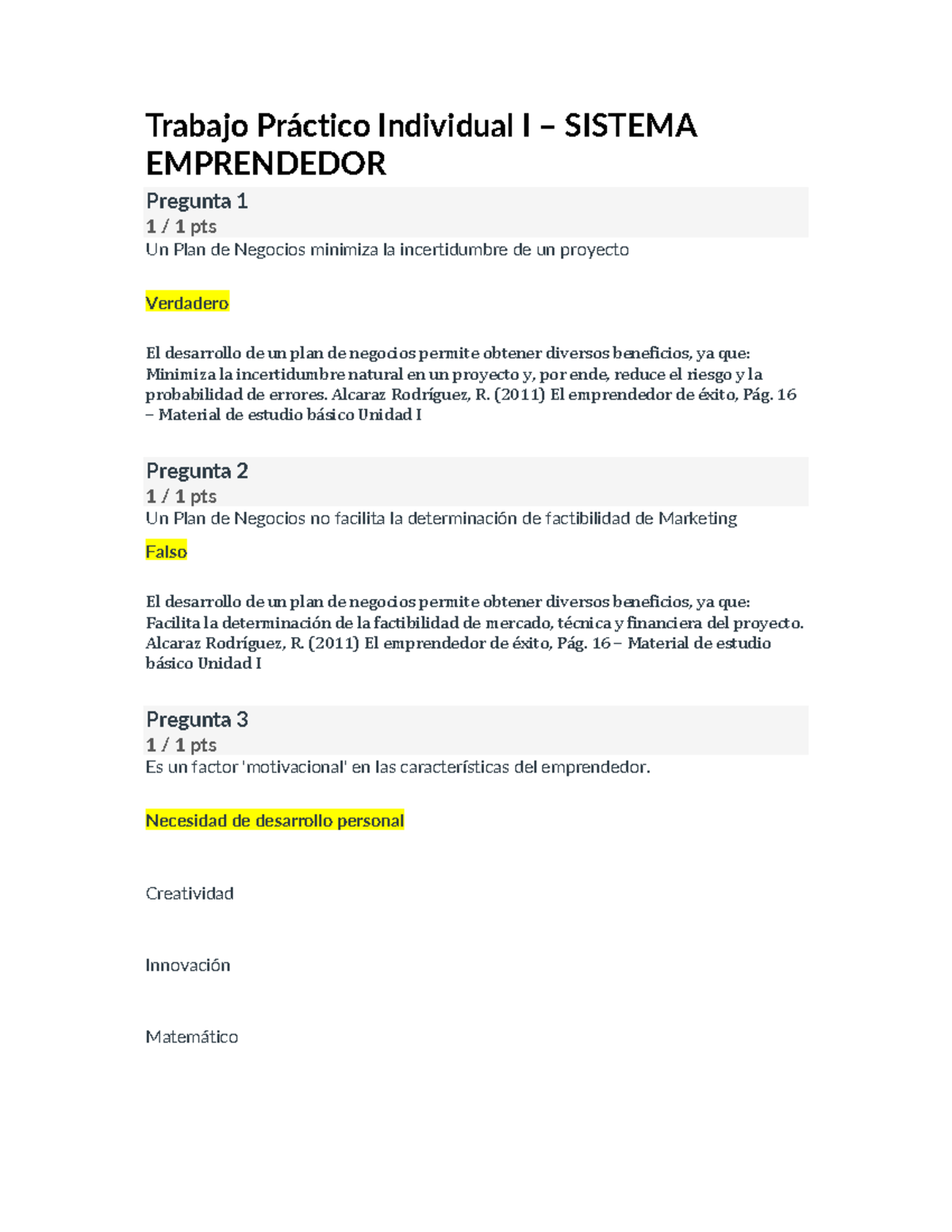 Trabajo Práctico Individual I – SISTEMA EMPRENDEDOR

Pregunta 1
1 / 1 pts
Un Plan de Negocios minimiza la incertidumbre de un proyecto

Verdadero

El desarrollo de un plan de negocios permite obtener diversos beneficios, ya que: Minimiza la incertidumbre natural en un proyecto y, por ende, reduce el riesgo y la probabilidad de errores. Alcaraz Rodríguez, R. (2011) El emprendedor de éxito, Pág. 16 – Material de estudio básico Unidad I

Pregunta 2
1 / 1 pts
Un Plan de Negocios no facilita la determinación de factibilidad de Marketing

Falso

El desarrollo de un plan de negocios permite obtener diversos beneficios, ya que: Facilita la determinación de la factibilidad de mercado, técnica y financiera del proyecto. Alcaraz Rodríguez, R. (2011) El emprendedor de éxito, Pág. 16 – Material de estudio básico Unidad I

Pregunta 3
1 / 1 pts
Es un factor 'motivacional' en las características del emprendedor.

Necesidad de desarrollo personal

Creatividad

Innovación

Matemático